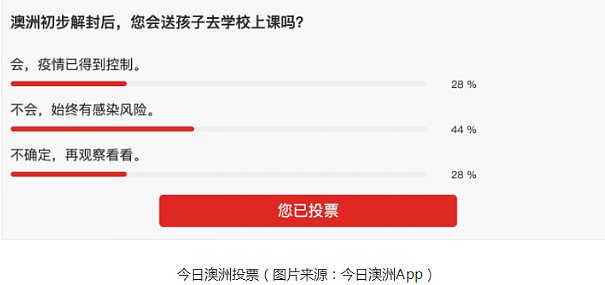 澳洲初步解封后，您会送孩子去学校上课吗?

会，疫情已得到控制。

28 %

不会，始终有感染风险。

44 %

不确定，再观察看看。

28 %

您已投票

今日澳洲投票（图片来源：今日澳洲App）